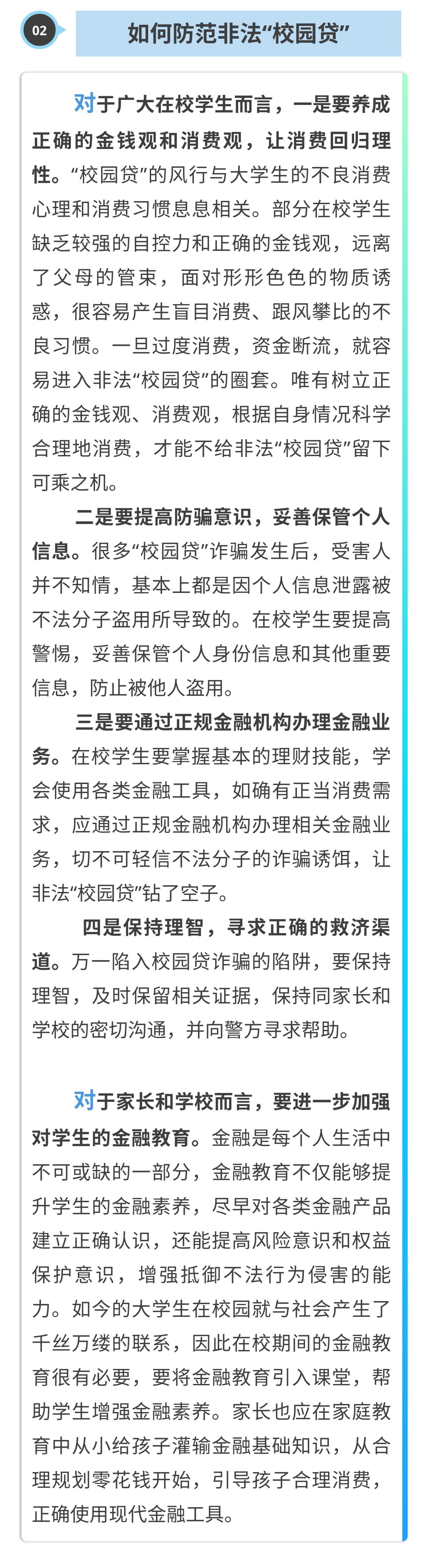 02

如何防范非法“校园贷”

对于广大在校学生而言，一是要养成正确的金钱观和消费观，让消费回归理性。“校园贷”的风行与大学生的不良消费心理和消费习惯息息相关。部分在校学生缺乏较强的自控力和正确的金钱观，远离了父母的管束，面对形形色色的物质诱惑，很容易产生盲目消费、跟风攀比的不良习惯。一旦过度消费，资金断流，就容易进入非法“校园贷”的圈套。唯有树立正确的金钱观、消费观，根据自身情况科学合理地消费，才能不给非法“校园贷”留下可乘之机。

二是要提高防骗意识，妥善保管个人信息。很多“校园贷”诈骗发生后，受害人并不知情，基本上都是因个人信息泄露被不法分子盗用所导致的。在校学生要提高警惕，妥善保管个人身份信息和其他重要信息，防止被他人盗用。

三是要通过正规金融机构办理金融业务。在校学生要掌握基本的理财技能，学会使用各类金融工具，如确有正当消费需求，应通过正规金融机构办理相关金融业务，切不可轻信不法分子的诈骗诱饵，让非法“校园贷”钻了空子。

四是保持理智，寻求正确的救济渠道。万一陷入校园贷诈骗的陷阱，要保持理智，及时保留相关证据，保持同家长和学校的密切沟通，并向警方寻求帮助。

对于家长和学校而言，要进一步加强对学生的金融教育。金融是每个人生活中不可或缺的一部分，金融教育不仅能够提升学生的金融素养，尽早对各类金融产品建立正确认识，还能提高风险意识和权益保护意识，增强抵御不法行为侵害的能力。如今的大学生在校园就与社会产生了千丝万缕的联系，因此在校期间的金融教育很有必要，要将金融教育引入课堂，帮助学生增强金融素养。家长也应在家庭教育中从小给孩子灌输金融基础知识，从合理规划零花钱开始，引导孩子合理消费，正确使用现代金融工具。